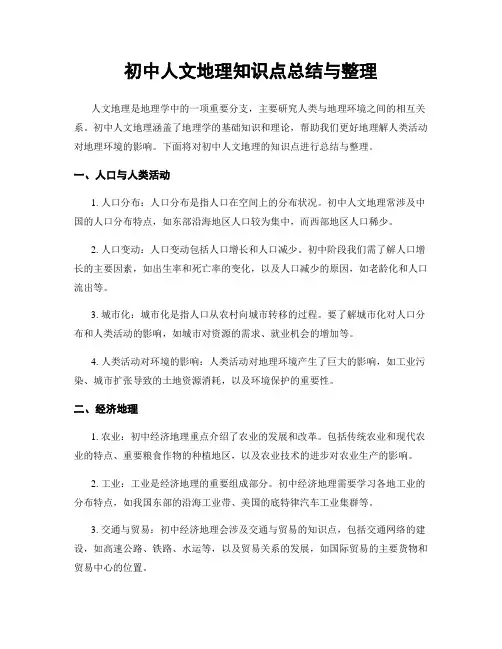 初中人文地理知识点总结与整理

人文地理是地理学中的一项重要分支，主要研究人类与地理环境之间的相互关系。初中人文地理涵盖了地理学的基础知识和理论，帮助我们更好地理解人类活动对地理环境的影响。下面将对初中人文地理的知识点进行总结与整理。

一、人口与人类活动

1. 人口分布：人口分布是指人口在空间上的分布状况。初中人文地理常涉及中国的人口分布特点，如东部沿海地区人口较为集中，而西部地区人口稀少。

2. 人口变动：人口变动包括人口增长和人口减少。初中阶段我们需了解人口增长的主要因素，如出生率和死亡率的变化，以及人口减少的原因，如老龄化和人口流出等。

3. 城市化：城市化是指人口从农村向城市转移的过程。要了解城市化对人口分布和人类活动的影响，如城市对资源的需求、就业机会的增加等。

4. 人类活动对环境的影响：人类活动对地理环境产生了巨大的影响，如工业污染、城市扩张导致的土地资源消耗，以及环境保护的重要性。

二、经济地理

1. 农业：初中经济地理重点介绍了农业的发展和改革。包括传统农业和现代农业的特点、重要粮食作物的种植地区，以及农业技术的进步对农业生产的影响。

2. 工业：工业是经济地理的重要组成部分。初中经济地理需要学习各地工业的分布特点，如我国东部的沿海工业带、美国的底特律汽车工业集群等。

3. 交通与贸易：初中经济地理会涉及交通与贸易的知识点，包括交通网络的建设，如高速公路、铁路、水运等，以及贸易关系的发展，如国际贸易的主要货物和贸易中心的位置。